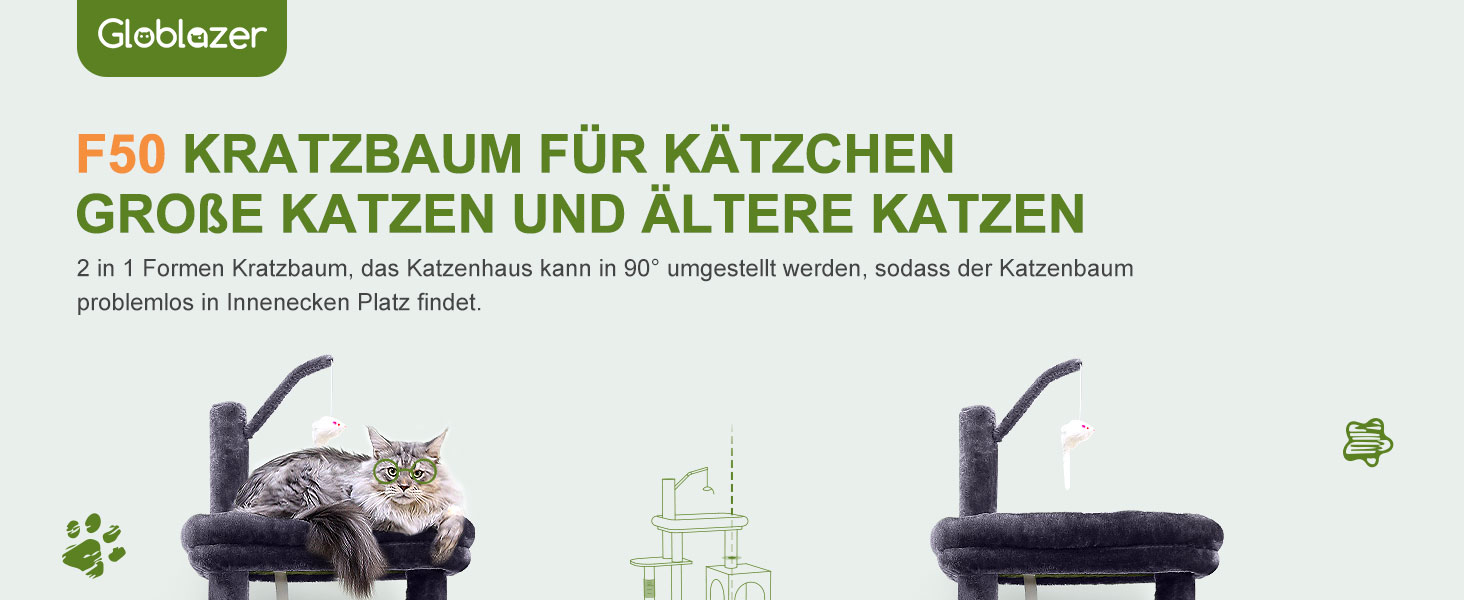 Globlazer

F50 KRATZBAUM FÜR KÄTZCHEN GROßE KATZEN UND ÄLTERE KATZEN

2 in 1 Formen Kratzbaum, das Katzenhaus kann in 90° umgestellt werden, sodass der Katzenbaum problemlos in Innenecken Platz findet.